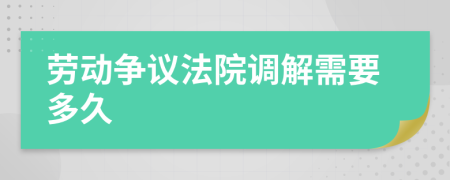 劳动争议法院调解需要多久